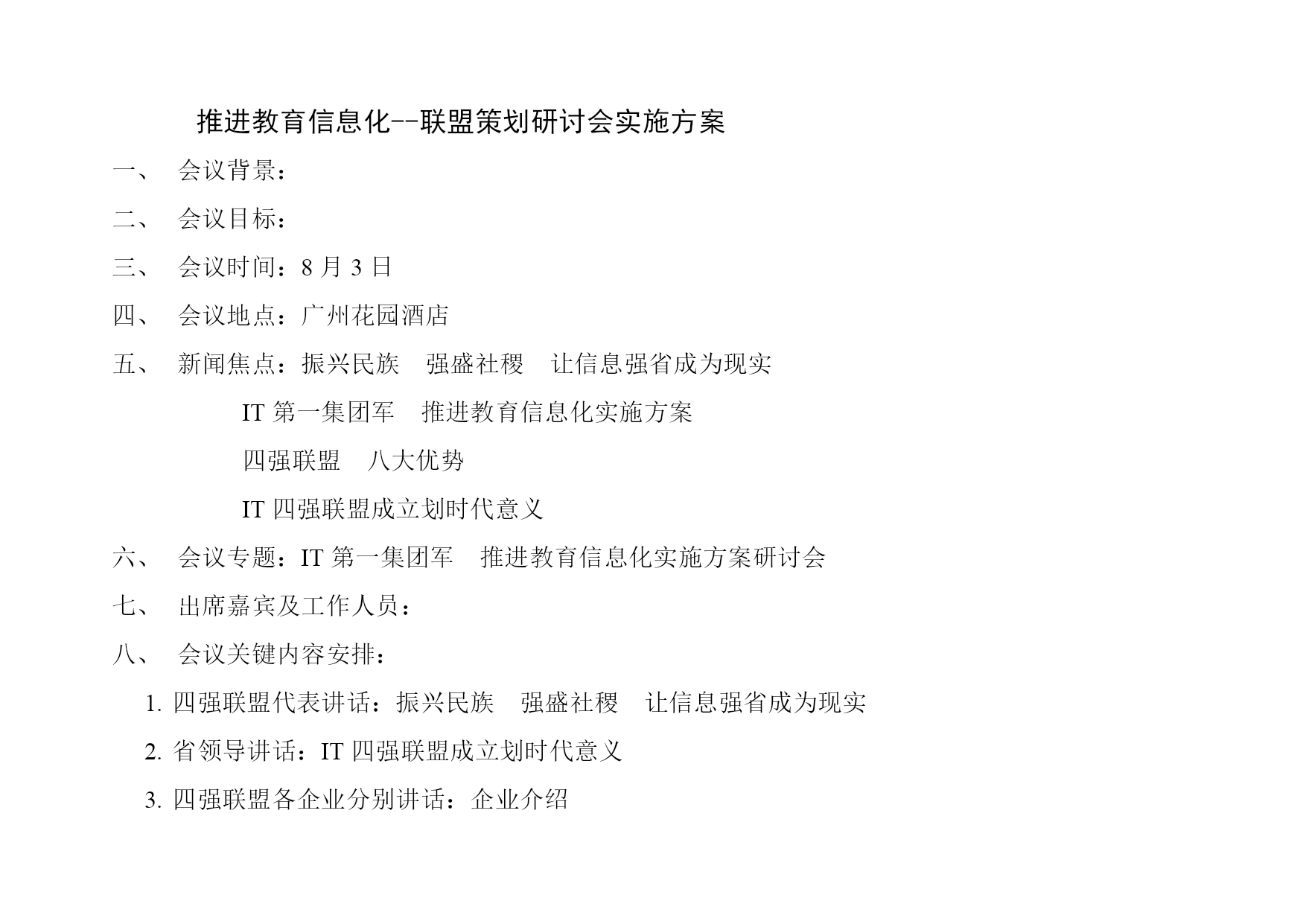 推进教育信息化--联盟策划研讨会实施方案

一、 会议背景：

二、 会议目标：

三、 会议时间：8 月 3 日

四、 会议地点：广州花园酒店

五、 新闻焦点：振兴民族 强盛社稷 让信息强省成为现实

IT 第一集团军 推进教育信息化实施方案

四强联盟 八大优势

IT 四强联盟成立划时代意义

六、 会议专题：IT 第一集团军 推进教育信息化实施方案研讨会

七、 出席嘉宾及工作人员：

八、 会议关键内容安排：

1. 四强联盟代表讲话：振兴民族 强盛社稷 让信息强省成为现实

2. 省领导讲话：IT 四强联盟成立划时代意义

3. 四强联盟各企业分别讲话：企业介绍